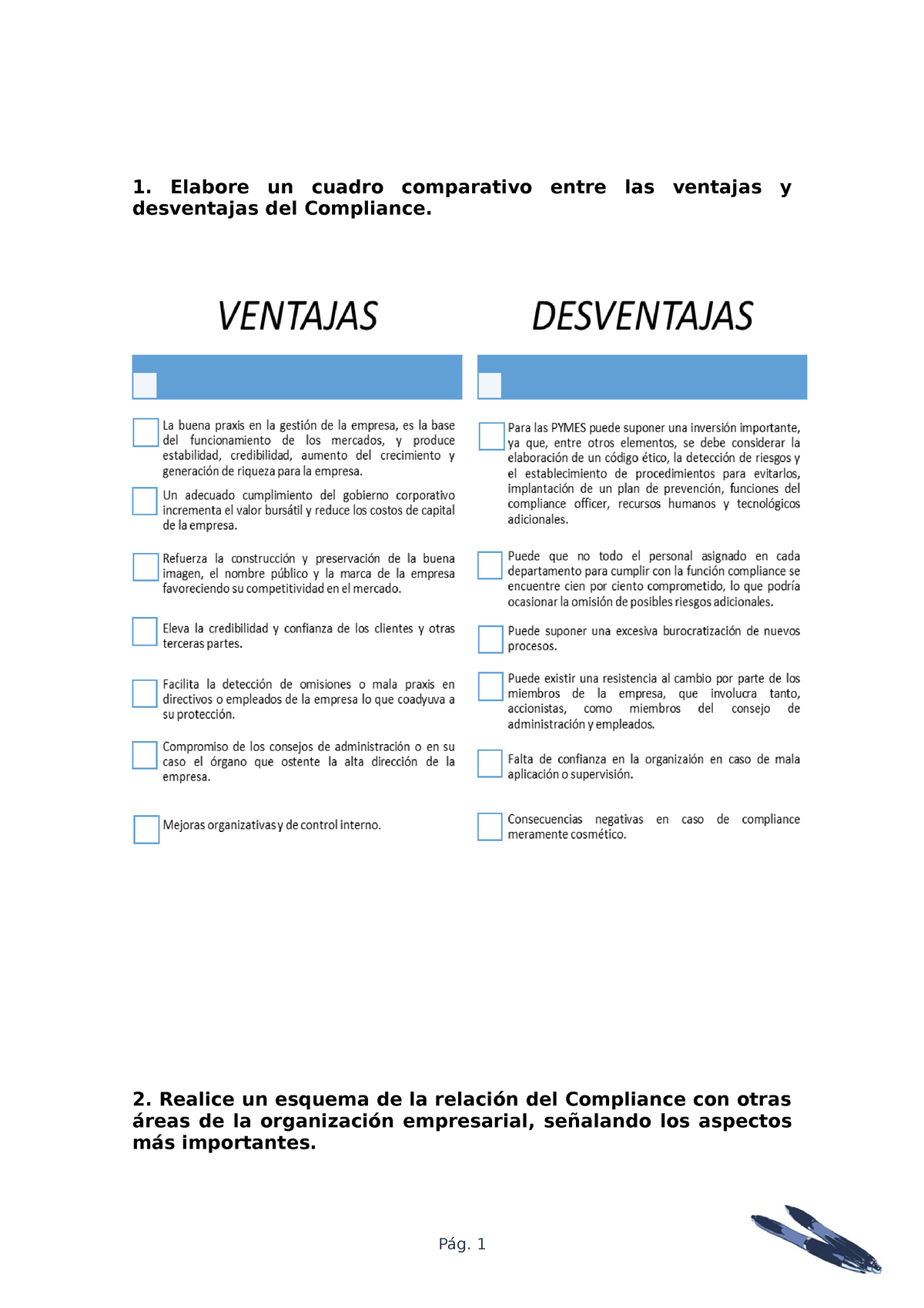 1. Elabore un cuadro comparativo entre las ventajas y desventajas del Compliance.

VENTAJAS

La buena praxis en la gestión de la empresa, es la base del funcionamiento de los mercados, y produce estabilidad, credibilidad, aumento del crecimiento y generación de riqueza para la empresa.

Un adecuado cumplimiento del gobierno corporativo incrementa el valor bursátil y reduce los costos de capital de la empresa.

Refuerza la construcción y preservación de la buena imagen, el nombre público y la marca de la empresa favoreciendo su competitividad en el mercado.

Eleva la credibilidad y confianza de los clientes y otras terceras partes.

Facilita la detección de omisiones o mala praxis en directivos o empleados de la empresa lo que coadyuva a su protección.

Compromiso de los consejos de administración o en su caso el órgano que ostente la alta dirección de la empresa.

Mejoras organizativas y de control interno.

DESVENTAJAS

Para las PYMES puede suponer una inversión importante, ya que, entre otros elementos, se debe considerar la elaboración de un código ético, la detección de riesgos y el establecimiento de procedimientos para evitarlos, implantación de un plan de prevención, funciones del compliance officer, recursos humanos y tecnológicos adicionales.

Puede que no todo el personal asignado en cada departamento para cumplir con la función compliance se encuentre cien por ciento comprometido, lo que podría ocasionar la omisión de posibles riesgos adicionales.

Puede suponer una excesiva burocratización de nuevos procesos.

Puede existir una resistencia al cambio por parte de los miembros de la empresa, que involucra tanto, accionistas, como miembros del consejo de administración y empleados.

Falta de confianza en la organizaión en caso de mala aplicación o supervisión.

Consecuencias negativas en caso de compliance meramente cosmético.

2. Realice un esquema de la relación del Compliance con otras áreas de la organización empresarial, señalando los aspectos más importantes.

Pág. 1